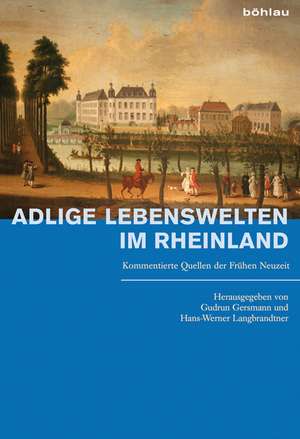 böhlau

ADLIGE LEBENSWELTEN IM RHEINLAND

Kommentierte Quellen der Frühen Neuzeit

Herausgegeben von
Gudrun Gersmann und
Hans-Werner Langbrandtner